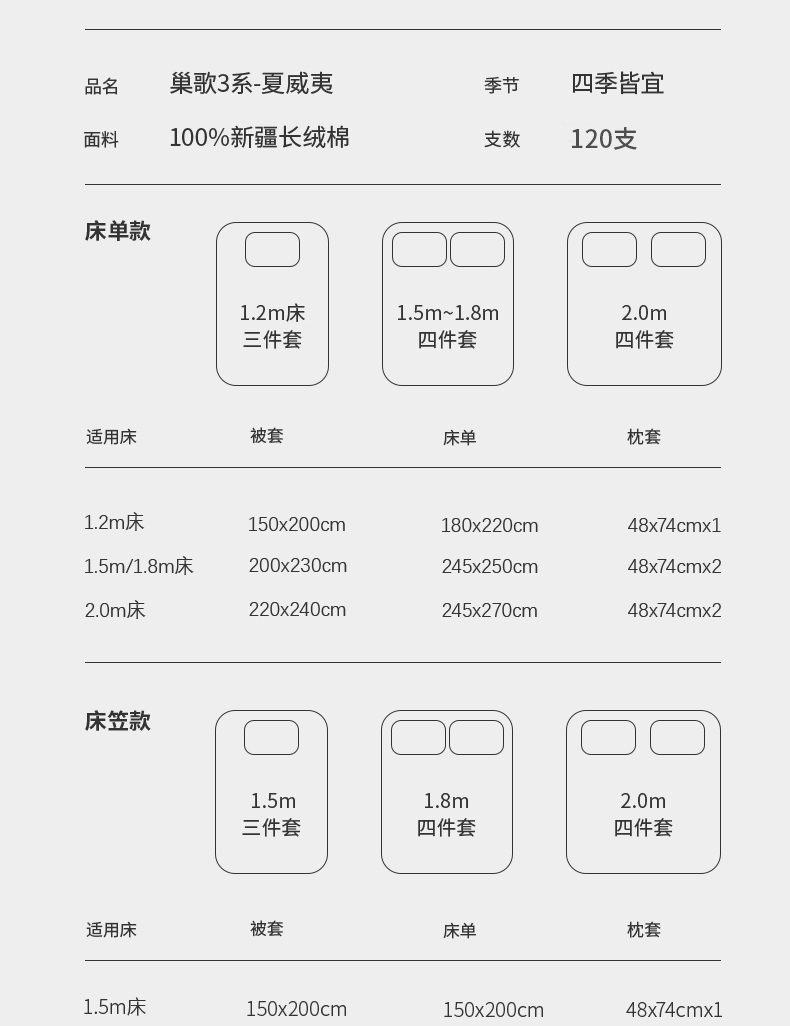 品名 巢歌3系-夏威夷 季节 四季皆宜

面料 100%新疆长绒棉 支数 120支

床单款

1.2m床
三件套

1.5m~1.8m
四件套

2.0m
四件套

| 适用床 | 被套 | 床单 | 枕套 |
|---|---|---|---|
| 1.2m床 | 150x200cm | 180x220cm | 48x74cmx1 |
| 1.5m/1.8m床 | 200x230cm | 245x250cm | 48x74cmx2 |
| 2.0m床 | 220x240cm | 245x270cm | 48x74cmx2 |

床笠款

1.5m
三件套

1.8m
四件套

2.0m
四件套

| 适用床 | 被套 | 床单 | 枕套 |
|---|---|---|---|
| 1.5m床 | 150x200cm | 150x200cm | 48x74cmx1 |